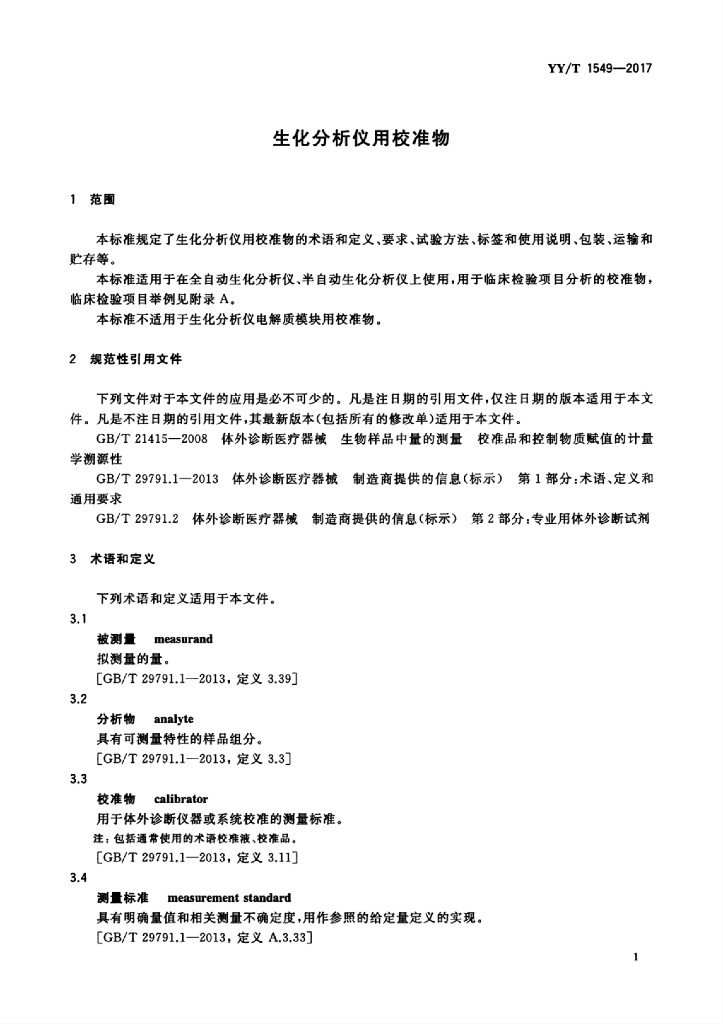 YY/T 1549—2017

生化分析仪用校准物

1 范围

本标准规定了生化分析仪用校准物的术语和定义、要求、试验方法、标签和使用说明、包装、运输和贮存等。

本标准适用于在全自动生化分析仪、半自动生化分析仪上使用，用于临床检验项目分析的校准物，临床检验项目举例见附录 A。

本标准不适用于生化分析仪电解质模块用校准物。

2 规范性引用文件

下列文件对于本文件的应用是必不可少的。凡是注日期的引用文件，仅注日期的版本适用于本文件。凡是不注日期的引用文件，其最新版本(包括所有的修改单)适用于本文件。

GB/T 21415—2008 体外诊断医疗器械 生物样品中量的测量 校准品和控制物质赋值的计量学溯源性

GB/T 29791.1—2013 体外诊断医疗器械 制造商提供的信息(标示) 第 1 部分：术语、定义和通用要求

GB/T 29791.2 体外诊断医疗器械 制造商提供的信息(标示) 第 2 部分：专业用体外诊断试剂

3 术语和定义

下列术语和定义适用于本文件。

3.1

被测量 measurand

拟测量的量。

[GB/T 29791.1—2013，定义 3.39]

3.2

分析物 analyte

具有可测量特性的样品组分。

[GB/T 29791.1—2013，定义 3.3]

3.3

校准物 calibrator

用于体外诊断仪器或系统校准的测量标准。

注：包括通常使用的术语校准液、校准品。

[GB/T 29791.1—2013，定义 3.11]

3.4

测量标准 measurement standard

具有明确量值和相关测量不确定度，用作参照的给定量定义的实现。

[GB/T 29791.1—2013，定义 A.3.33]

1